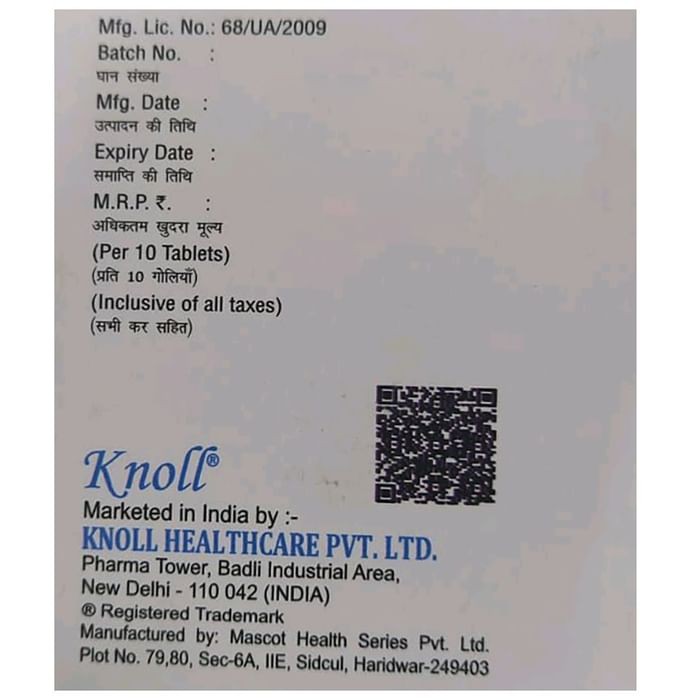 Mfg. Lic. No.: 68/UA/2009
Batch No. :
घान संख्या
Mfg. Date :
उत्पादन की तिथि
Expiry Date :
समाप्ति की तिथि
M.R.P. ₹. :
अधिकतम खुदरा मूल्य
(Per 10 Tablets)
(प्रति 10 गोलियाँ)
(Inclusive of all taxes)
(सभी कर सहित)

Knoll®
Marketed in India by :-
KNOLL HEALTHCARE PVT. LTD.
Pharma Tower, Badli Industrial Area,
New Delhi - 110 042 (INDIA)
® Registered Trademark
Manufactured by: Mascot Health Series Pvt. Ltd.
Plot No. 79,80, Sec-6A, IIE, Sidcul, Haridwar-249403